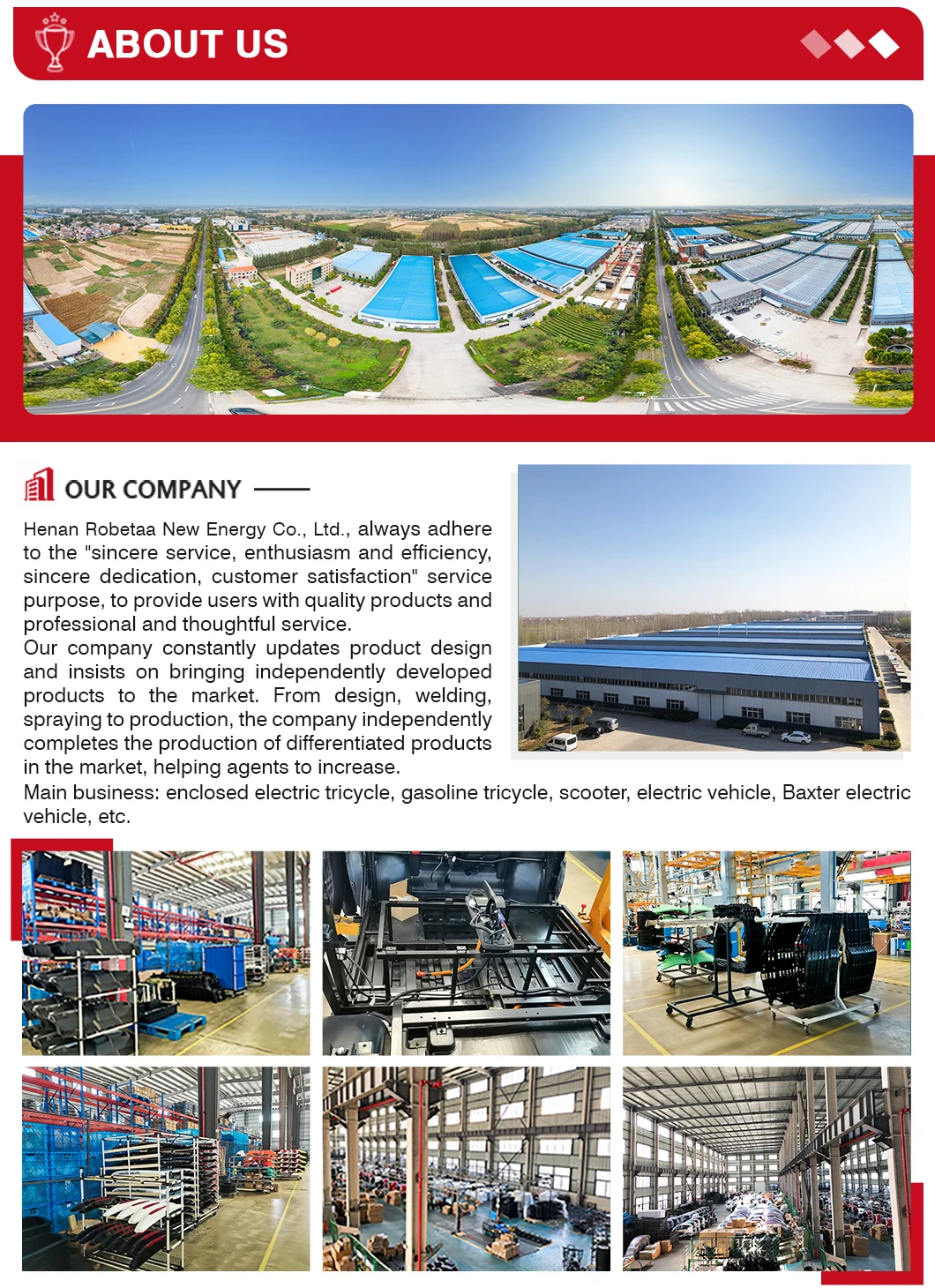 ABOUT US

OUR COMPANY

Henan Robetaa New Energy Co., Ltd., always adhere to the "sincere service, enthusiasm and efficiency, sincere dedication, customer satisfaction" service purpose, to provide users with quality products and professional and thoughtful service.
Our company constantly updates product design and insists on bringing independently developed products to the market. From design, welding, spraying to production, the company independently completes the production of differentiated products in the market, helping agents to increase.
Main business: enclosed electric tricycle, gasoline tricycle, scooter, electric vehicle, Baxter electric vehicle, etc.